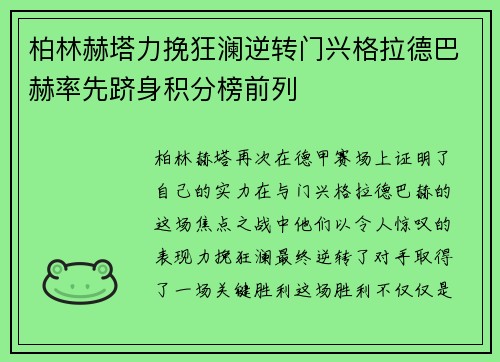 柏林赫塔力挽狂澜逆转门兴格拉德巴赫率先跻身积分榜前列

柏林赫塔再次在德甲赛场上证明了自己的实力在与门兴格拉德巴赫的这场焦点之战中他们以令人惊叹的表现力挽狂澜最终逆转了对手取得了一场关键胜利这场胜利不仅仅是